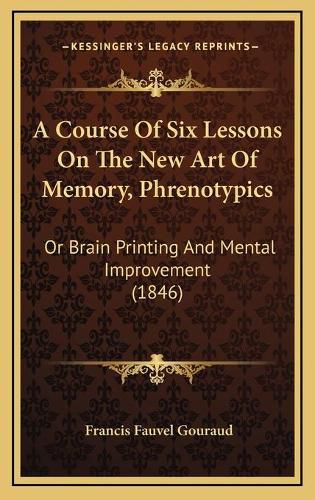 —KESSINGER'S LEGACY REPRINTS—

A Course Of Six Lessons On The New Art Of Memory, Phrenotypics

Or Brain Printing And Mental Improvement (1846)

Francis Fauvel Gouraud